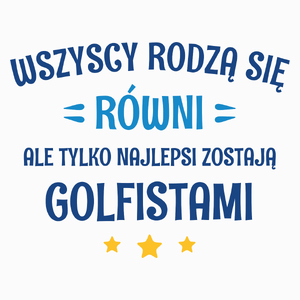 WSZYSCY RODZĄ SIĘ
RÓWNI
ALE TYLKO NAJLEPSI ZOSTAJĄ
GOLFISTAMI